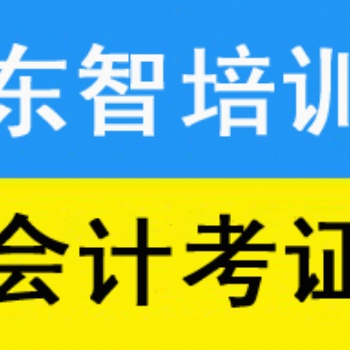 东智培训

会计考证